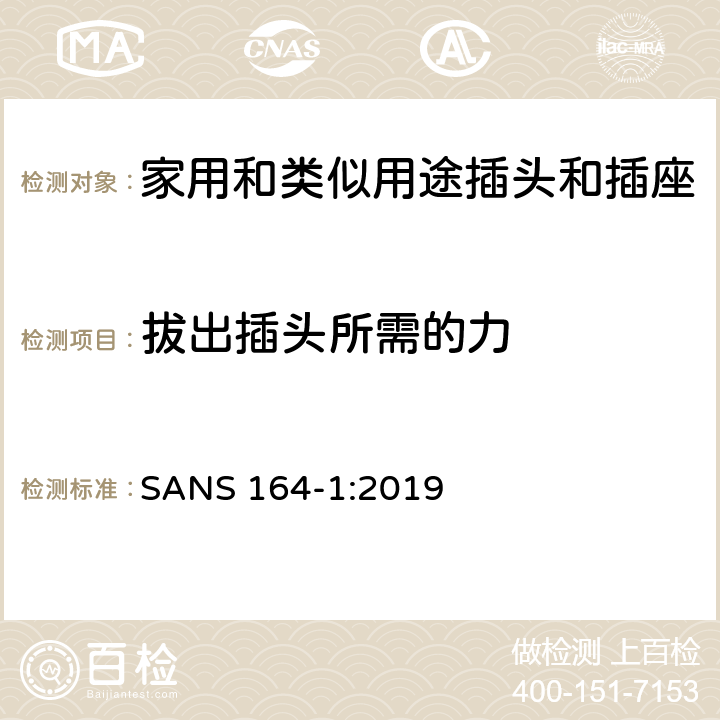 MA CNAS AC ilac-MRA

检测对象： 家用和类似用途插头和插座

检测项目： 拔出插头所需的力

检测标准： SANS 164-1:2019

百检 Baijiantest.com

做检测 上百检
400-151-7153